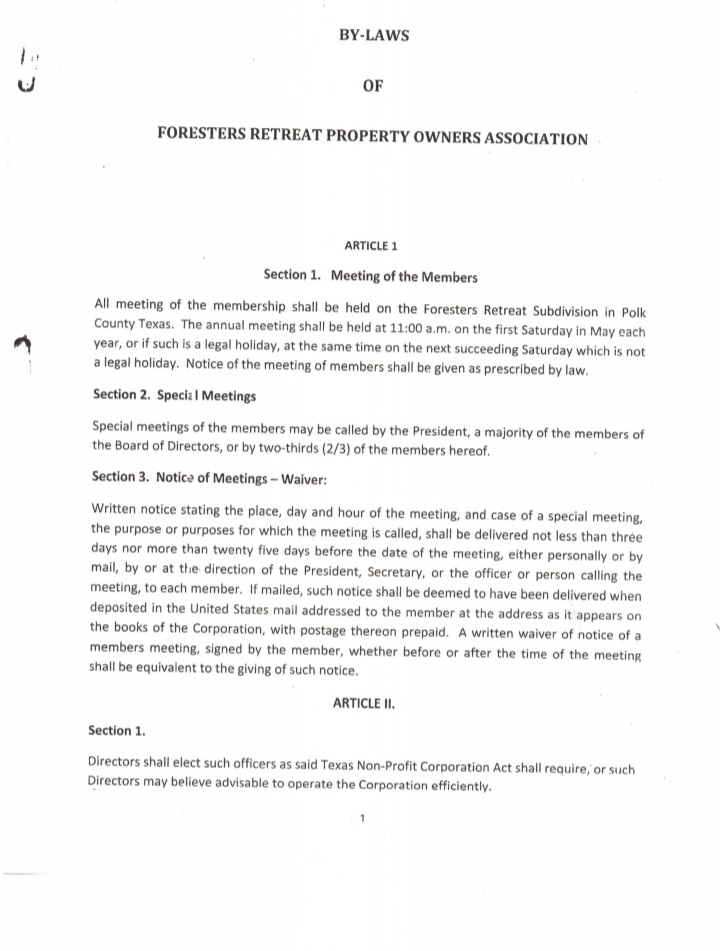 BY-LAWS

OF

FORESTERS RETREAT PROPERTY OWNERS ASSOCIATION

ARTICLE 1

Section 1. Meeting of the Members

All meeting of the membership shall be held on the Foresters Retreat Subdivision in Polk County Texas. The annual meeting shall be held at 11:00 a.m. on the first Saturday in May each year, or if such is a legal holiday, at the same time on the next succeeding Saturday which is not a legal holiday. Notice of the meeting of members shall be given as prescribed by law.

Section 2. Special Meetings

Special meetings of the members may be called by the President, a majority of the members of the Board of Directors, or by two-thirds (2/3) of the members hereof.

Section 3. Notice of Meetings – Waiver:

Written notice stating the place, day and hour of the meeting, and case of a special meeting, the purpose or purposes for which the meeting is called, shall be delivered not less than three days nor more than twenty five days before the date of the meeting, either personally or by mail, by or at the direction of the President, Secretary, or the officer or person calling the meeting, to each member. If mailed, such notice shall be deemed to have been delivered when deposited in the United States mail addressed to the member at the address as it appears on the books of the Corporation, with postage thereon prepaid. A written waiver of notice of a members meeting, signed by the member, whether before or after the time of the meeting shall be equivalent to the giving of such notice.

ARTICLE II.

Section 1.

Directors shall elect such officers as said Texas Non-Profit Corporation Act shall require, or such Directors may believe advisable to operate the Corporation efficiently.

1